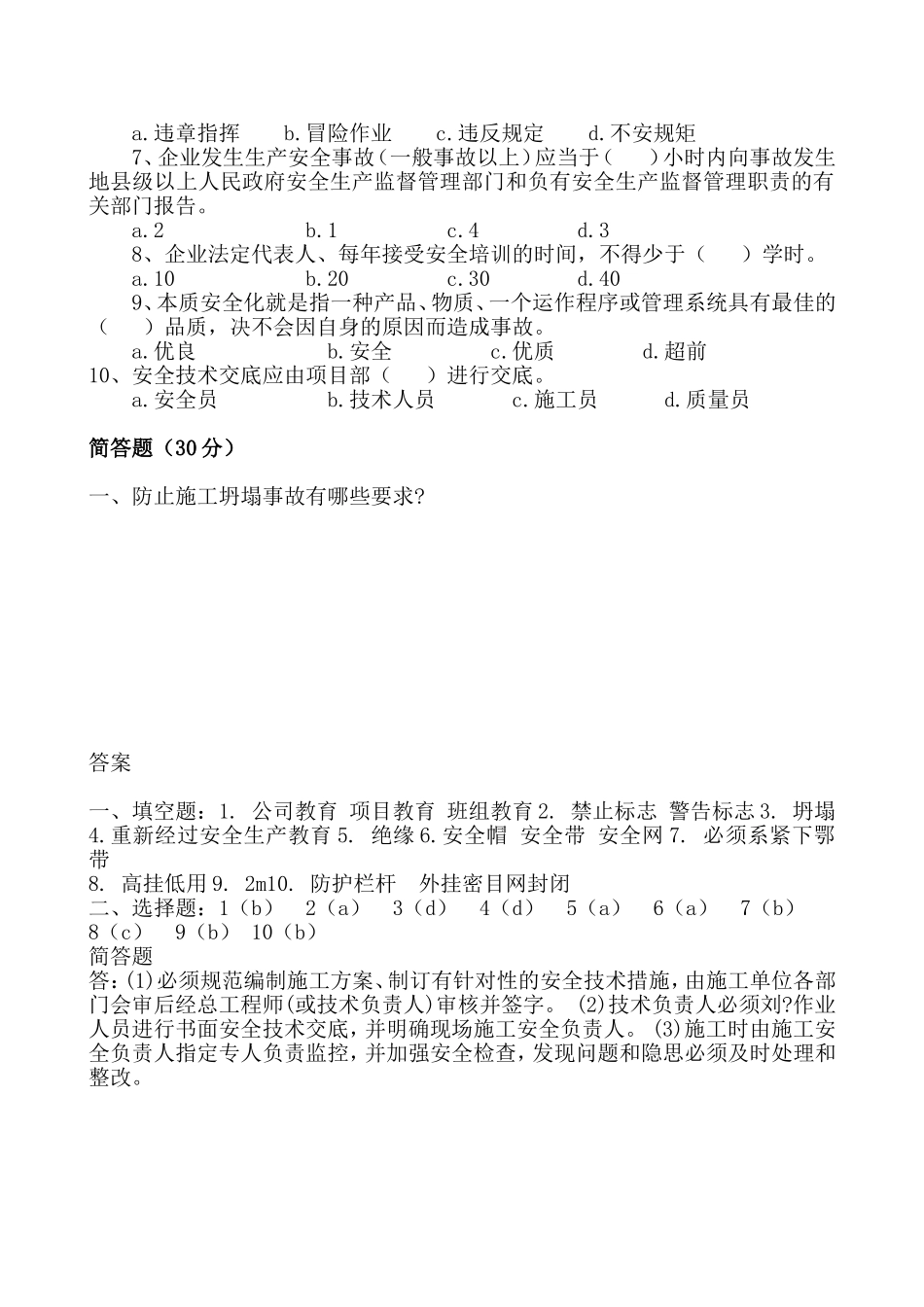 a.违章指挥　　b.冒险作业　　c.违反规定　　d.不安规矩
7、企业发生生产安全事故(一般事故以上)应当于(　　)小时内向事故发生地县级以上人民政府安全生产监督管理部门和负有安全生产监督管理职责的有关部门报告。
a.2　　b.1　　c.4　　d.3
8、企业法定代表人、每年接受安全培训的时间，不得少于(　　)学时。
a.10　　b.20　　c.30　　d.40
9、本质安全化就是指一种产品、物质、一个运作程序或管理系统具有最佳的(　　)品质，决不会因自身的原因而造成事故。
a.优良　　b.安全　　c.优质　　d.超前
10、安全技术交底应由项目部(　　)进行交底。
a.安全员　　b.技术人员　　c.施工员　　d.质量员

简答题(30分)

一、防止施工坍塌事故有哪些要求?

答案

一、填空题：1. 公司教育 项目教育 班组教育 2. 禁止标志 警告标志 3. 坍塌 4.重新经过安全生产教育 5. 绝缘 6.安全帽 安全带 安全网 7. 必须系紧下鄂带
8. 高挂低用 9. 2m10. 防护栏杆 外挂密目网封闭
二、选择题：1(b)　2(a)　3(d)　4(d)　5(a)　6(a)　7(b)　8(c)　9(b)　10(b)
简答题
答:(1)必须规范编制施工方案、制订有针对性的安全技术措施，由施工单位各部门会审后经总工程师(或技术负责人)审核并签字。 (2)技术负责人必须刘?作业人员进行书面安全技术交底，并明确现场施工安全负责人。 (3)施工时由施工安全负责人指定专人负责监控，并加强安全检查，发现问题和隐思必须及时处理和整改。